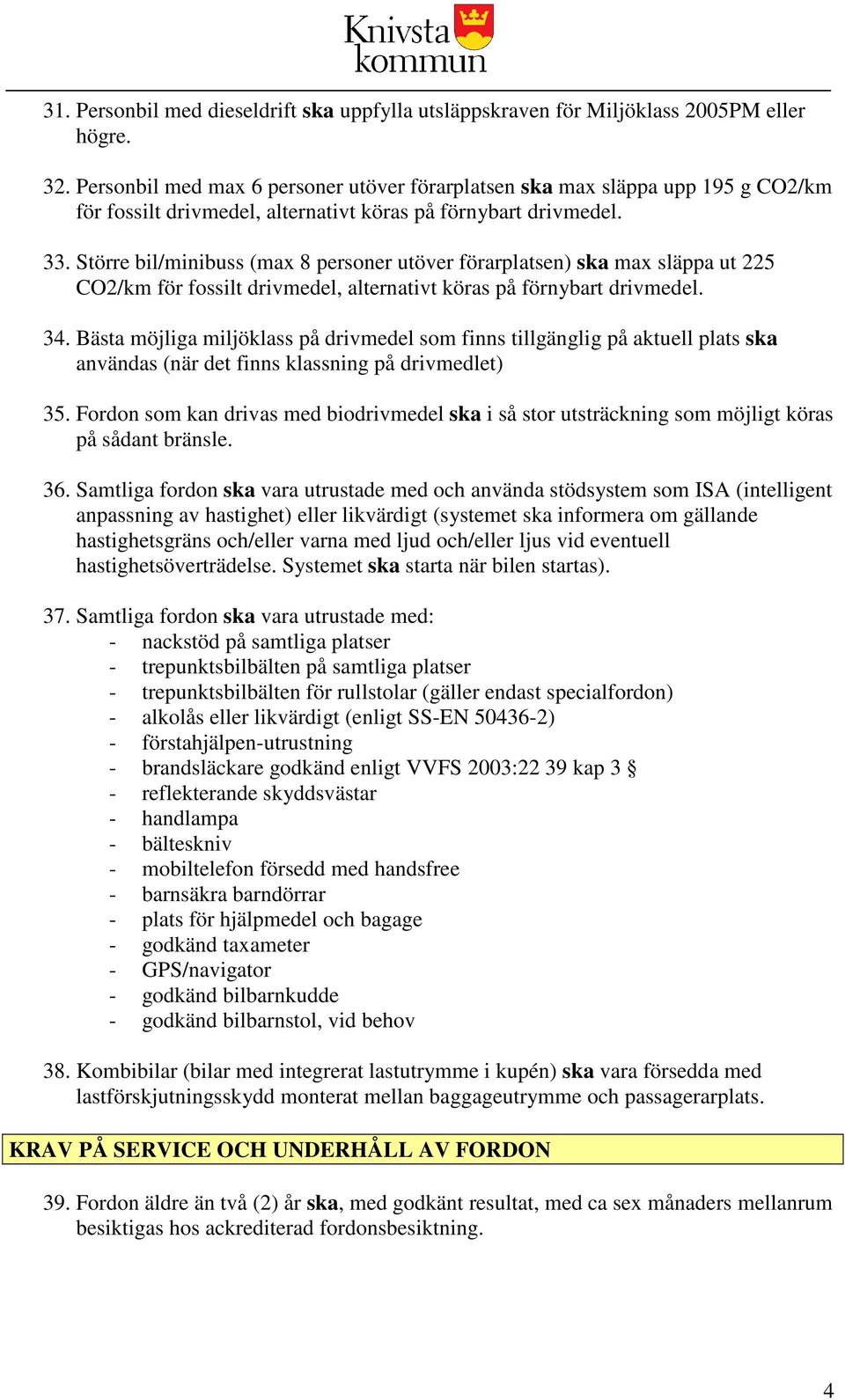 Knivsta kommun

31. Personbil med dieseldrift ska uppfylla utsläppskraven för Miljöklass 2005PM eller högre.

32. Personbil med max 6 personer utöver förarplatsen ska max släppa upp 195 g CO2/km för fossilt drivmedel, alternativt köras på förnybart drivmedel.

33. Större bil/minibuss (max 8 personer utöver förarplatsen) ska max släppa ut 225 CO2/km för fossilt drivmedel, alternativt köras på förnybart drivmedel.

34. Bästa möjliga miljöklass på drivmedel som finns tillgänglig på aktuell plats ska användas (när det finns klassning på drivmedlet)

35. Fordon som kan drivas med biodrivmedel ska i så stor utsträckning som möjligt köras på sådant bränsle.

36. Samtliga fordon ska vara utrustade med och använda stödsystem som ISA (intelligent anpassning av hastighet) eller likvärdigt (systemet ska informera om gällande hastighetsgräns och/eller varna med ljud och/eller ljus vid eventuell hastighetsöverträdelse. Systemet ska starta när bilen startas).

37. Samtliga fordon ska vara utrustade med:
- nackstöd på samtliga platser
- trepunktsbilbälten på samtliga platser
- trepunktsbilbälten för rullstolar (gäller endast specialfordon)
- alkolås eller likvärdigt (enligt SS-EN 50436-2)
- förstahjälpen-utrustning
- brandsläckare godkänd enligt VVFS 2003:22 39 kap 3 §
- reflekterande skyddsvästar
- handlampa
- bälteskniv
- mobiltelefon försedd med handsfree
- barnsäkra barndörrar
- plats för hjälpmedel och bagage
- godkänd taxameter
- GPS/navigator
- godkänd bilbarnkudde
- godkänd bilbarnstol, vid behov

38. Kombibilar (bilar med integrerat lastutrymme i kupén) ska vara försedda med lastförskjutningsskydd monterat mellan baggageutrymme och passagerarplats.

KRAV PÅ SERVICE OCH UNDERHÅLL AV FORDON

39. Fordon äldre än två (2) år ska, med godkänt resultat, med ca sex månaders mellanrum besiktigas hos ackrediterad fordonsbesiktning.

4